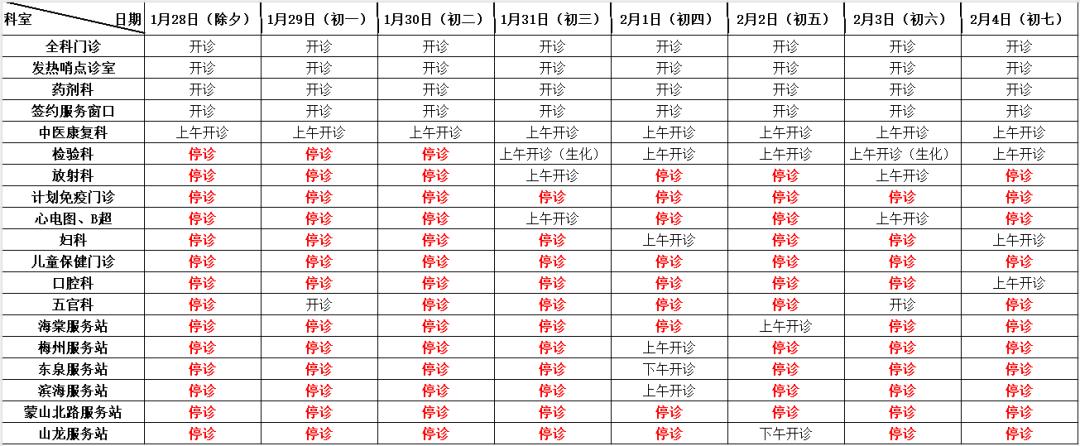 | 科室　日期 | 1月28日（除夕） | 1月29日（初一） | 1月30日（初二） | 1月31日（初三） | 2月1日（初四） | 2月2日（初五） | 2月3日（初六） | 2月4日（初七） |
|---|---|---|---|---|---|---|---|---|
| 全科门诊 | 开诊 | 开诊 | 开诊 | 开诊 | 开诊 | 开诊 | 开诊 | 开诊 |
| 发热哨点诊室 | 开诊 | 开诊 | 开诊 | 开诊 | 开诊 | 开诊 | 开诊 | 开诊 |
| 药剂科 | 开诊 | 开诊 | 开诊 | 开诊 | 开诊 | 开诊 | 开诊 | 开诊 |
| 签约服务窗口 | 开诊 | 开诊 | 开诊 | 开诊 | 开诊 | 开诊 | 开诊 | 开诊 |
| 中医康复科 | 上午开诊 | 上午开诊 | 上午开诊 | 上午开诊 | 上午开诊 | 上午开诊 | 上午开诊 | 上午开诊 |
| 检验科 | 停诊 | 停诊 | 停诊 | 上午开诊（生化） | 上午开诊 | 上午开诊 | 上午开诊（生化） | 上午开诊 |
| 放射科 | 停诊 | 停诊 | 停诊 | 上午开诊 | 停诊 | 停诊 | 上午开诊 | 停诊 |
| 计划免疫门诊 | 停诊 | 停诊 | 停诊 | 停诊 | 停诊 | 停诊 | 停诊 | 停诊 |
| 心电图、B超 | 停诊 | 停诊 | 停诊 | 上午开诊 | 停诊 | 停诊 | 上午开诊 | 停诊 |
| 妇科 | 停诊 | 停诊 | 停诊 | 停诊 | 上午开诊 | 停诊 | 停诊 | 上午开诊 |
| 儿童保健门诊 | 停诊 | 停诊 | 停诊 | 停诊 | 停诊 | 停诊 | 停诊 | 停诊 |
| 口腔科 | 停诊 | 停诊 | 停诊 | 停诊 | 停诊 | 停诊 | 停诊 | 上午开诊 |
| 五官科 | 停诊 | 开诊 | 停诊 | 停诊 | 停诊 | 停诊 | 开诊 | 停诊 |
| 海棠服务站 | 停诊 | 停诊 | 停诊 | 停诊 | 停诊 | 上午开诊 | 停诊 | 停诊 |
| 梅州服务站 | 停诊 | 停诊 | 停诊 | 停诊 | 上午开诊 | 停诊 | 停诊 | 停诊 |
| 东泉服务站 | 停诊 | 停诊 | 停诊 | 停诊 | 下午开诊 | 停诊 | 停诊 | 停诊 |
| 滨海服务站 | 停诊 | 停诊 | 停诊 | 停诊 | 上午开诊 | 停诊 | 停诊 | 停诊 |
| 蒙山北路服务站 | 停诊 | 停诊 | 停诊 | 停诊 | 停诊 | 停诊 | 停诊 | 停诊 |
| 山龙服务站 | 停诊 | 停诊 | 停诊 | 停诊 | 停诊 | 下午开诊 | 停诊 | 停诊 |